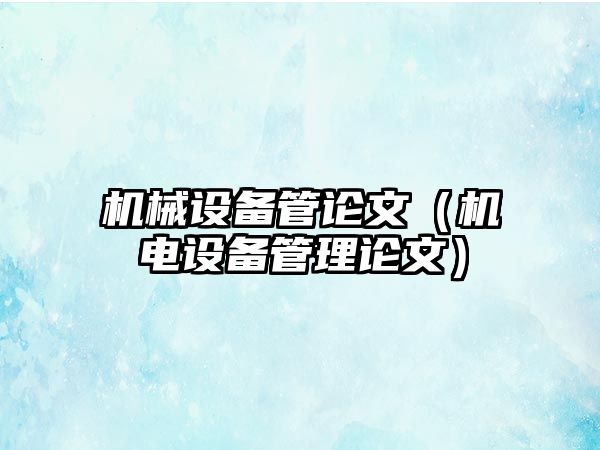 机械设备管论文（机电设备管理论文）